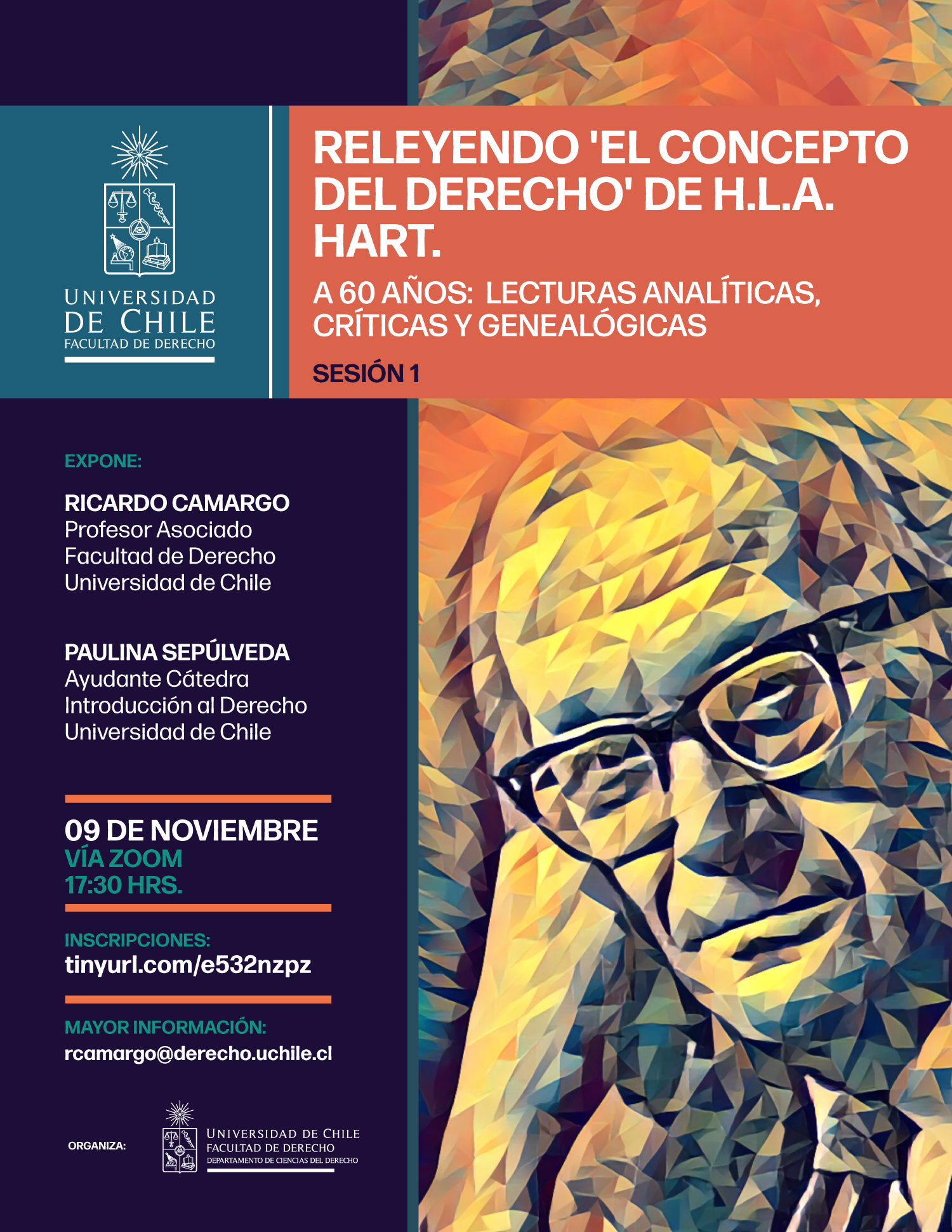 UNIVERSIDAD
DE CHILE
FACULTAD DE DERECHO

RELEYENDO 'EL CONCEPTO DEL DERECHO' DE H.L.A. HART.

A 60 AÑOS: LECTURAS ANALÍTICAS, CRÍTICAS Y GENEALÓGICAS

SESIÓN 1

EXPONE:

RICARDO CAMARGO
Profesor Asociado
Facultad de Derecho
Universidad de Chile

PAULINA SEPÚLVEDA
Ayudante Cátedra
Introducción al Derecho
Universidad de Chile

09 DE NOVIEMBRE
VÍA ZOOM
17:30 HRS.

INSCRIPCIONES:
tinyurl.com/e532nzpz

MAYOR INFORMACIÓN:
rcamargo@derecho.uchile.cl

ORGANIZA:

UNIVERSIDAD DE CHILE
FACULTAD DE DERECHO
DEPARTAMENTO DE CIENCIAS DEL DERECHO